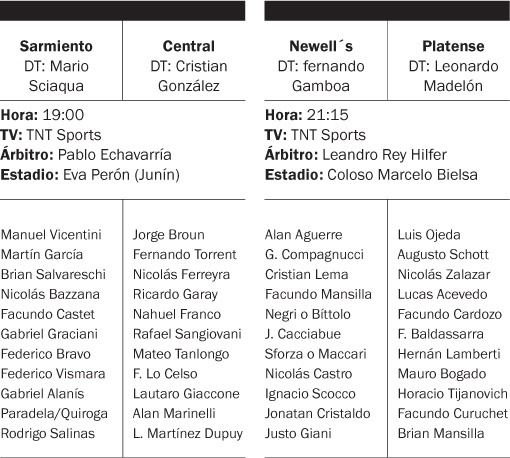 | Sarmiento DT: Mario Sciaqua | Central DT: Cristian González |
|---|---|

**Hora:** 19:00
**TV:** TNT Sports
**Árbitro:** Pablo Echavarría
**Estadio:** Eva Perón (Junín)

| | |
|---|---|
| Manuel Vicentini | Jorge Broun |
| Martín García | Fernando Torrent |
| Brian Salvareschi | Nicolás Ferreyra |
| Nicolás Bazzana | Ricardo Garay |
| Facundo Castet | Nahuel Franco |
| Gabriel Graciani | Rafael Sangiovani |
| Federico Bravo | Mateo Tanlongo |
| Federico Vismara | F. Lo Celso |
| Gabriel Alanís | Lautaro Giaccone |
| Paradela/Quiroga | Alan Marinelli |
| Rodrigo Salinas | L. Martínez Dupuy |

| Newell´s DT: fernando Gamboa | Platense DT: Leonardo Madelón |
|---|---|

**Hora:** 21:15
**TV:** TNT Sports
**Árbitro:** Leandro Rey Hilfer
**Estadio:** Coloso Marcelo Bielsa

| | |
|---|---|
| Alan Aguerre | Luis Ojeda |
| G. Compagnucci | Augusto Schott |
| Cristian Lema | Nicolás Zalazar |
| Facundo Mansilla | Lucas Acevedo |
| Negri o Bíttolo | Facundo Cardozo |
| J. Cacciabue | F. Baldassarra |
| Sforza o Maccari | Hernán Lamberti |
| Nicolás Castro | Mauro Bogado |
| Ignacio Scocco | Horacio Tijanovich |
| Jonatan Cristaldo | Facundo Curuchet |
| Justo Giani | Brian Mansilla |